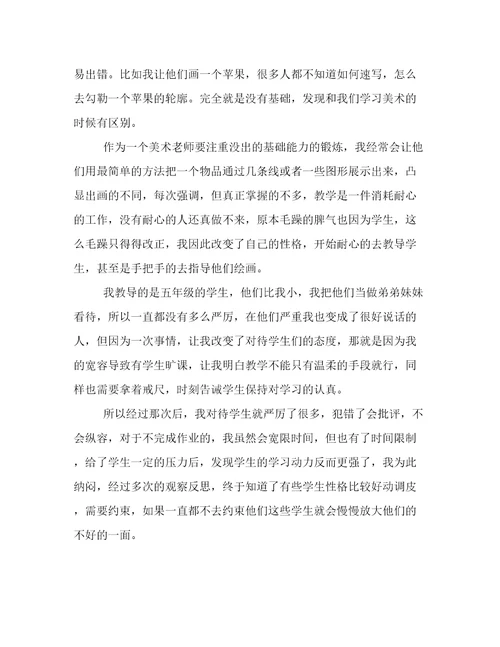 易出错。比如我让他们画一个苹果，很多人都不知道如何速写，怎么去勾勒一个苹果的轮廓。完全就是没有基础，发现和我们学习美术的时候有区别。

作为一个美术老师要注重没出的基础能力的锻炼，我经常会让他们用最简单的方法把一个物品通过几条线或者一些图形展示出来，凸显出画的不同，每次强调，但真正掌握的不多，教学是一件消耗耐心的工作，没有耐心的人还真做不来，原本毛躁的脾气也因为学生，这么毛躁只得得改正，我因此改变了自己的性格，开始耐心的去教导学生，甚至是手把手的去指导他们绘画。

我教导的是五年级的学生，他们比我小，我把他们当做弟弟妹妹看待，所以一直都没有多么严厉，在他们严重我也变成了很好说话的人，但因为一次事情，让我改变了对待学生们的态度，那就是因为我的宽容导致有学生旷课，让我明白教学不能只有温柔的手段就行，同样也需要拿着戒尺，时刻告诫学生保持对学习的认真。

所以经过那次后，我对待学生就严厉了很多，犯错了会批评，不会纵容，对于不完成作业的，我虽然会宽限时间，但也有了时间限制，给了学生一定的压力后，发现学生的学习动力反而更强了，我为此纳闷，经过多次的观察反思，终于知道了有些学生性格比较好动调皮，需要约束，如果一直都不去约束他们这些学生就会慢慢放大他们的不好的一面。